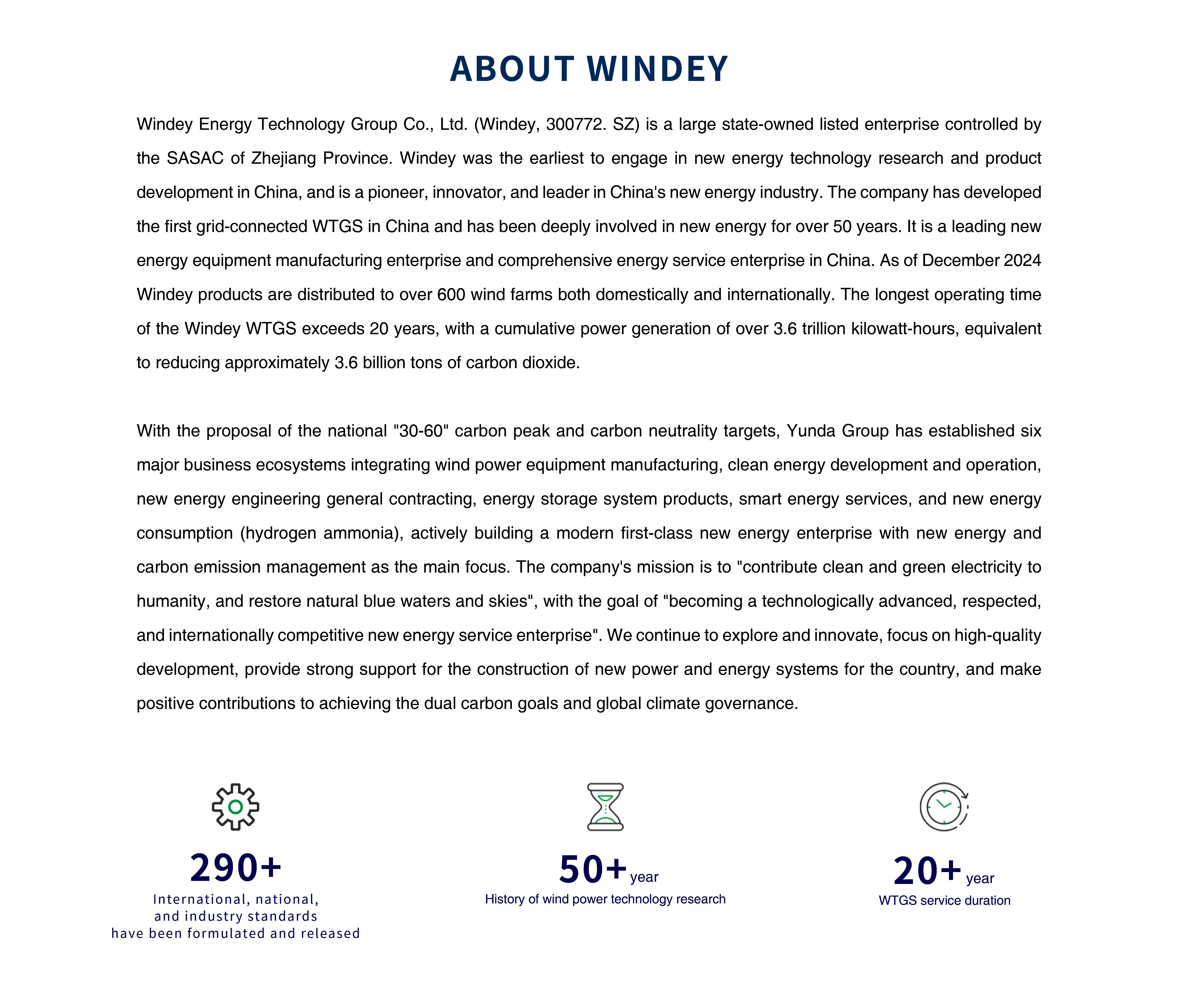 ABOUT WINDEY

Windey Energy Technology Group Co., Ltd. (Windey, 300772. SZ) is a large state-owned listed enterprise controlled by the SASAC of Zhejiang Province. Windey was the earliest to engage in new energy technology research and product development in China, and is a pioneer, innovator, and leader in China's new energy industry. The company has developed the first grid-connected WTGS in China and has been deeply involved in new energy for over 50 years. It is a leading new energy equipment manufacturing enterprise and comprehensive energy service enterprise in China. As of December 2024 Windey products are distributed to over 600 wind farms both domestically and internationally. The longest operating time of the Windey WTGS exceeds 20 years, with a cumulative power generation of over 3.6 trillion kilowatt-hours, equivalent to reducing approximately 3.6 billion tons of carbon dioxide.

With the proposal of the national "30-60" carbon peak and carbon neutrality targets, Yunda Group has established six major business ecosystems integrating wind power equipment manufacturing, clean energy development and operation, new energy engineering general contracting, energy storage system products, smart energy services, and new energy consumption (hydrogen ammonia), actively building a modern first-class new energy enterprise with new energy and carbon emission management as the main focus. The company's mission is to "contribute clean and green electricity to humanity, and restore natural blue waters and skies", with the goal of "becoming a technologically advanced, respected, and internationally competitive new energy service enterprise". We continue to explore and innovate, focus on high-quality development, provide strong support for the construction of new power and energy systems for the country, and make positive contributions to achieving the dual carbon goals and global climate governance.

290+
International, national, and industry standards have been formulated and released

50+ year
History of wind power technology research

20+ year
WTGS service duration